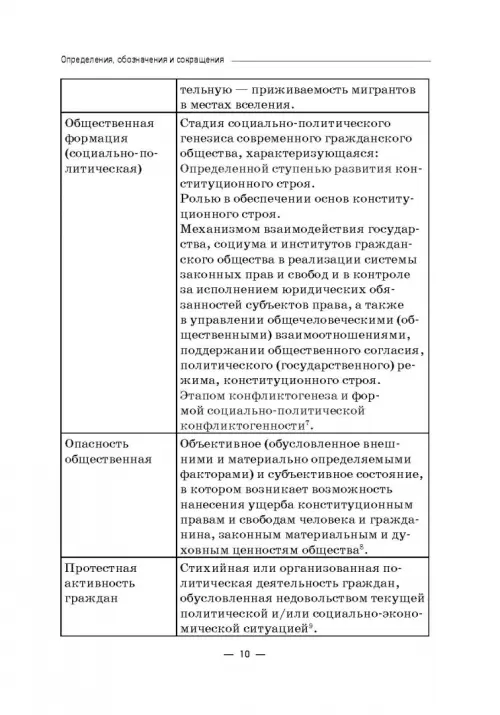 Определения, обозначения и сокращения

| | |
|---|---|
| | тельную — приживаемость мигрантов в местах вселения. |
| Общественная формация (социально-политическая) | Стадия социально-политического генезиса современного гражданского общества, характеризующаяся: Определенной ступенью развития конституционного строя. Ролью в обеспечении основ конституционного строя. Механизмом взаимодействия государства, социума и институтов гражданского общества в реализации системы законных прав и свобод и в контроле за исполнением юридических обязанностей субъектов права, а также в управлении общечеловеческими (общественными) взаимоотношениями, поддержании общественного согласия, политического (государственного) режима, конституционного строя. Этапом конфликтогенеза и формой социально-политической конфликтогенности$^7$. |
| Опасность общественная | Объективное (обусловленное внешними и материально определяемыми факторами) и субъективное состояние, в котором возникает возможность нанесения ущерба конституционным правам и свободам человека и гражданина, законным материальным и духовным ценностям общества$^8$. |
| Протестная активность граждан | Стихийная или организованная политическая деятельность граждан, обусловленная недовольством текущей политической и/или социально-экономической ситуацией$^9$. |

— 10 —